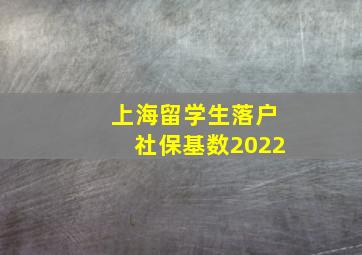 上海留学生落户
社保基数2022